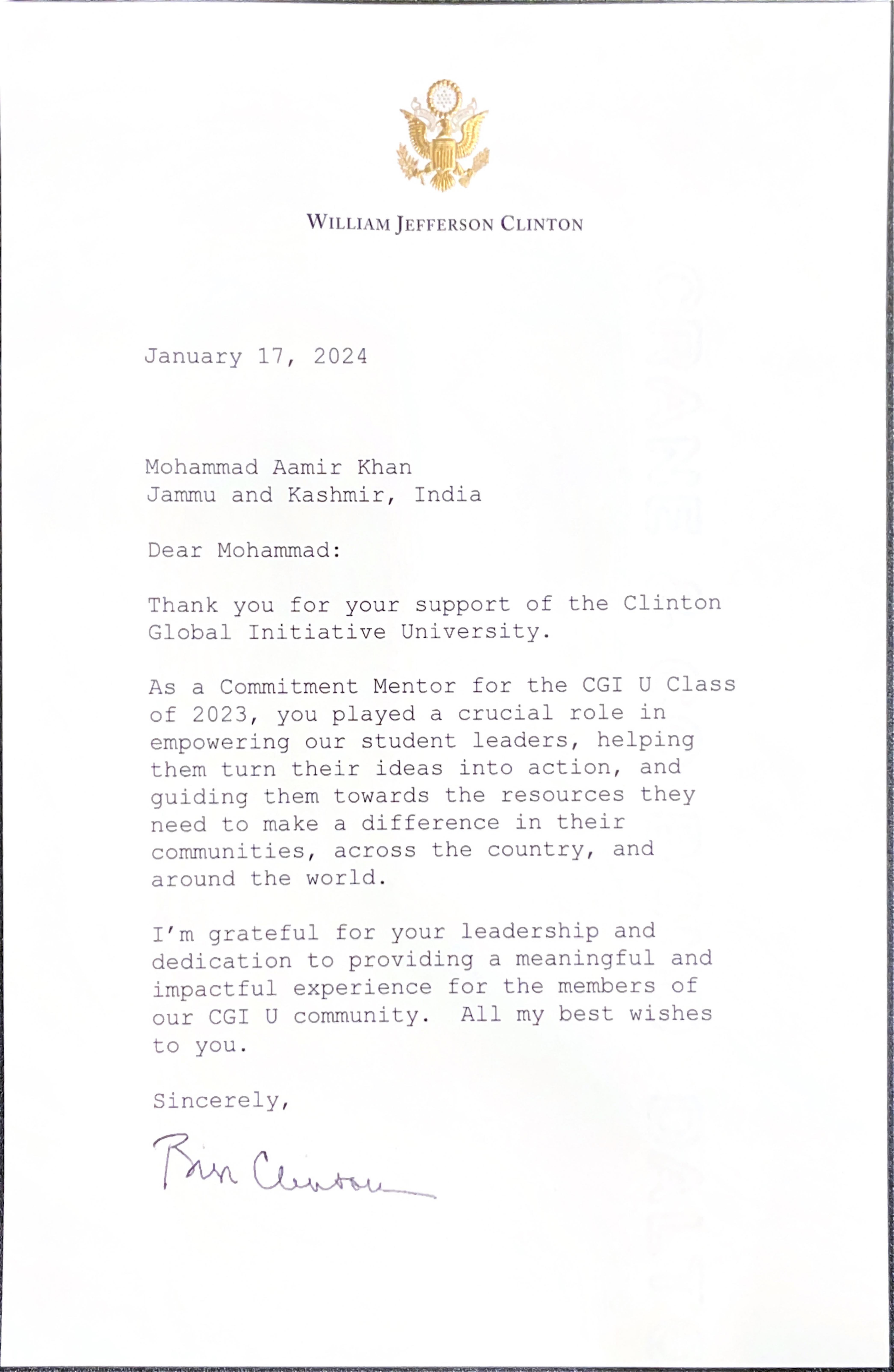 WILLIAM JEFFERSON CLINTON

January 17, 2024

Mohammad Aamir Khan
Jammu and Kashmir, India

Dear Mohammad:

Thank you for your support of the Clinton Global Initiative University.

As a Commitment Mentor for the CGI U Class of 2023, you played a crucial role in empowering our student leaders, helping them turn their ideas into action, and guiding them towards the resources they need to make a difference in their communities, across the country, and around the world.

I'm grateful for your leadership and dedication to providing a meaningful and impactful experience for the members of our CGI U community. All my best wishes to you.

Sincerely,

Bill Clinton